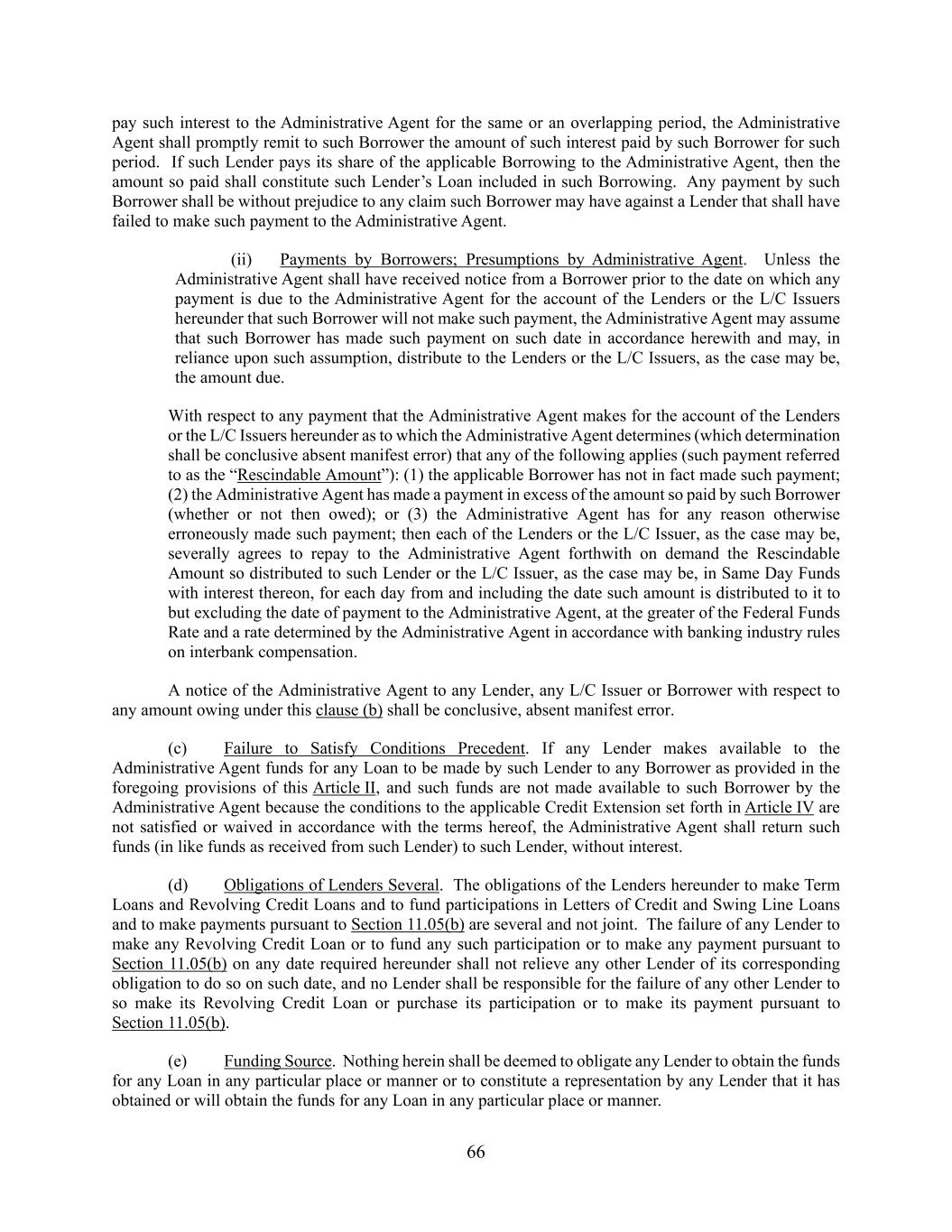 pay such interest to the Administrative Agent for the same or an overlapping period, the Administrative Agent shall promptly remit to such Borrower the amount of such interest paid by such Borrower for such period. If such Lender pays its share of the applicable Borrowing to the Administrative Agent, then the amount so paid shall constitute such Lender's Loan included in such Borrowing. Any payment by such Borrower shall be without prejudice to any claim such Borrower may have against a Lender that shall have failed to make such payment to the Administrative Agent.

(ii) Payments by Borrowers; Presumptions by Administrative Agent. Unless the Administrative Agent shall have received notice from a Borrower prior to the date on which any payment is due to the Administrative Agent for the account of the Lenders or the L/C Issuers hereunder that such Borrower will not make such payment, the Administrative Agent may assume that such Borrower has made such payment on such date in accordance herewith and may, in reliance upon such assumption, distribute to the Lenders or the L/C Issuers, as the case may be, the amount due.

With respect to any payment that the Administrative Agent makes for the account of the Lenders or the L/C Issuers hereunder as to which the Administrative Agent determines (which determination shall be conclusive absent manifest error) that any of the following applies (such payment referred to as the "Rescindable Amount"): (1) the applicable Borrower has not in fact made such payment; (2) the Administrative Agent has made a payment in excess of the amount so paid by such Borrower (whether or not then owed); or (3) the Administrative Agent has for any reason otherwise erroneously made such payment; then each of the Lenders or the L/C Issuer, as the case may be, severally agrees to repay to the Administrative Agent forthwith on demand the Rescindable Amount so distributed to such Lender or the L/C Issuer, as the case may be, in Same Day Funds with interest thereon, for each day from and including the date such amount is distributed to it to but excluding the date of payment to the Administrative Agent, at the greater of the Federal Funds Rate and a rate determined by the Administrative Agent in accordance with banking industry rules on interbank compensation.

A notice of the Administrative Agent to any Lender, any L/C Issuer or Borrower with respect to any amount owing under this clause (b) shall be conclusive, absent manifest error.

(c) Failure to Satisfy Conditions Precedent. If any Lender makes available to the Administrative Agent funds for any Loan to be made by such Lender to any Borrower as provided in the foregoing provisions of this Article II, and such funds are not made available to such Borrower by the Administrative Agent because the conditions to the applicable Credit Extension set forth in Article IV are not satisfied or waived in accordance with the terms hereof, the Administrative Agent shall return such funds (in like funds as received from such Lender) to such Lender, without interest.

(d) Obligations of Lenders Several. The obligations of the Lenders hereunder to make Term Loans and Revolving Credit Loans and to fund participations in Letters of Credit and Swing Line Loans and to make payments pursuant to Section 11.05(b) are several and not joint. The failure of any Lender to make any Revolving Credit Loan or to fund any such participation or to make any payment pursuant to Section 11.05(b) on any date required hereunder shall not relieve any other Lender of its corresponding obligation to do so on such date, and no Lender shall be responsible for the failure of any other Lender to so make its Revolving Credit Loan or purchase its participation or to make its payment pursuant to Section 11.05(b).

(e) Funding Source. Nothing herein shall be deemed to obligate any Lender to obtain the funds for any Loan in any particular place or manner or to constitute a representation by any Lender that it has obtained or will obtain the funds for any Loan in any particular place or manner.

66